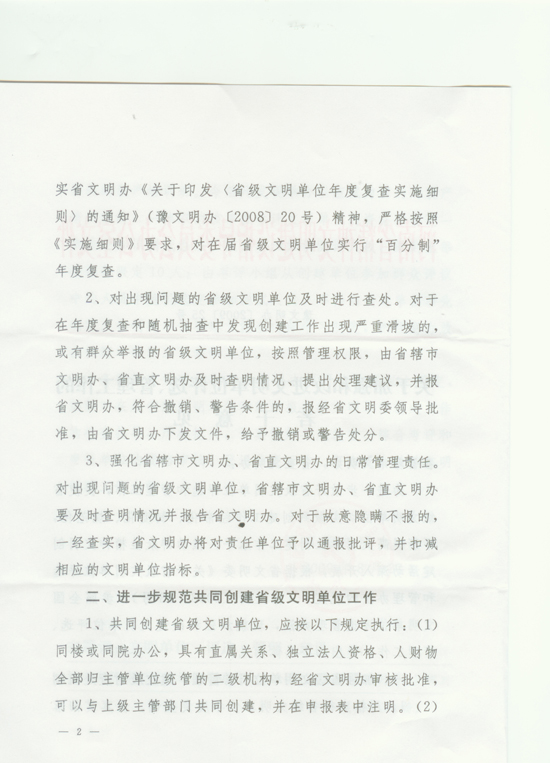 实省文明办《关于印发〈省级文明单位年度复查实施细则〉的通知》(豫文明办〔2008〕20号)精神,严格按照《实施细则》要求,对在届省级文明单位实行“百分制”年度复查。

2、对出现问题的省级文明单位及时进行查处。对于在年度复查和随机抽查中发现创建工作出现严重滑坡的,或有群众举报的省级文明单位,按照管理权限,由省辖市文明办、省直文明办及时查明情况、提出处理建议,并报省文明办,符合撤销、警告条件的,报经省文明委领导批准,由省文明办下发文件,给予撤销或警告处分。

3、强化省辖市文明办、省直文明办的日常管理责任。对出现问题的省级文明单位,省辖市文明办、省直文明办要及时查明情况并报告省文明办。对于故意隐瞒不报的,一经查实,省文明办将对责任单位予以通报批评,并扣减相应的文明单位指标。

二、进一步规范共同创建省级文明单位工作

1、共同创建省级文明单位,应按以下规定执行:(1)同楼或同院办公,具有直属关系、独立法人资格、人财物全部归主管单位统管的二级机构,经省文明办审核批准,可以与上级主管部门共同创建,并在申报表中注明。(2)

— 2 —